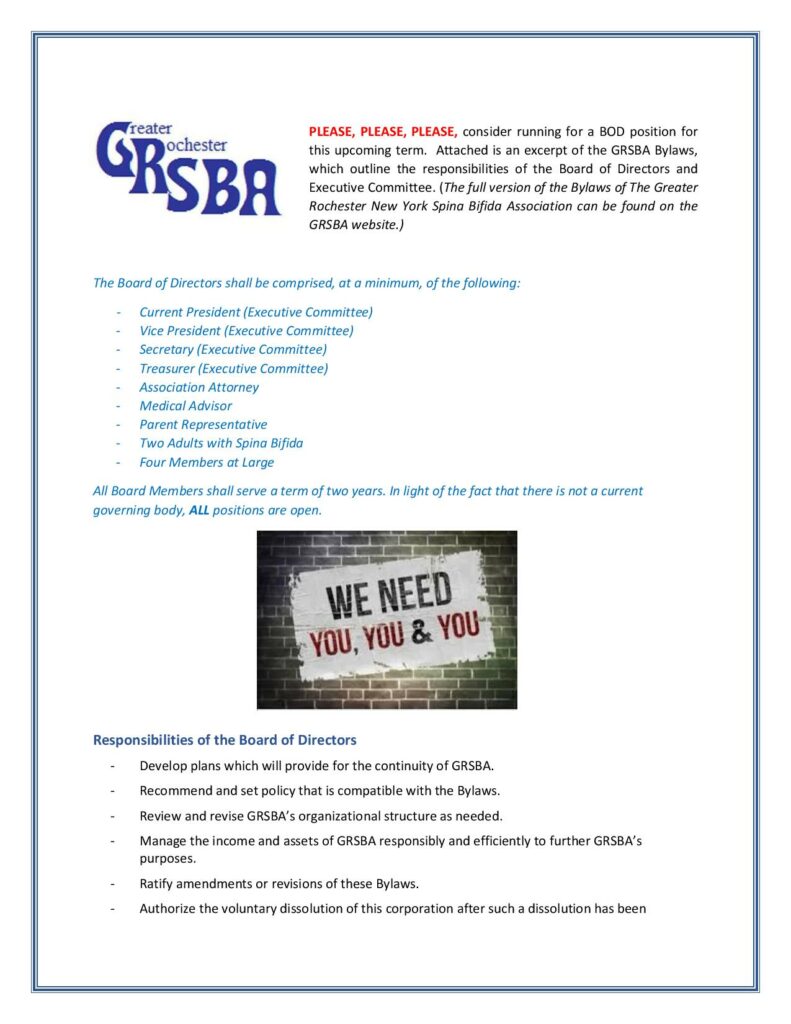 Greater Rochester GRSBA

PLEASE, PLEASE, PLEASE, consider running for a BOD position for this upcoming term. Attached is an excerpt of the GRSBA Bylaws, which outline the responsibilities of the Board of Directors and Executive Committee. (The full version of the Bylaws of The Greater Rochester New York Spina Bifida Association can be found on the GRSBA website.)

The Board of Directors shall be comprised, at a minimum, of the following:

- Current President (Executive Committee)
- Vice President (Executive Committee)
- Secretary (Executive Committee)
- Treasurer (Executive Committee)
- Association Attorney
- Medical Advisor
- Parent Representative
- Two Adults with Spina Bifida
- Four Members at Large

All Board Members shall serve a term of two years. In light of the fact that there is not a current governing body, ALL positions are open.

WE NEED YOU, YOU & YOU

Responsibilities of the Board of Directors

- Develop plans which will provide for the continuity of GRSBA.
- Recommend and set policy that is compatible with the Bylaws.
- Review and revise GRSBA's organizational structure as needed.
- Manage the income and assets of GRSBA responsibly and efficiently to further GRSBA's purposes.
- Ratify amendments or revisions of these Bylaws.
- Authorize the voluntary dissolution of this corporation after such a dissolution has been